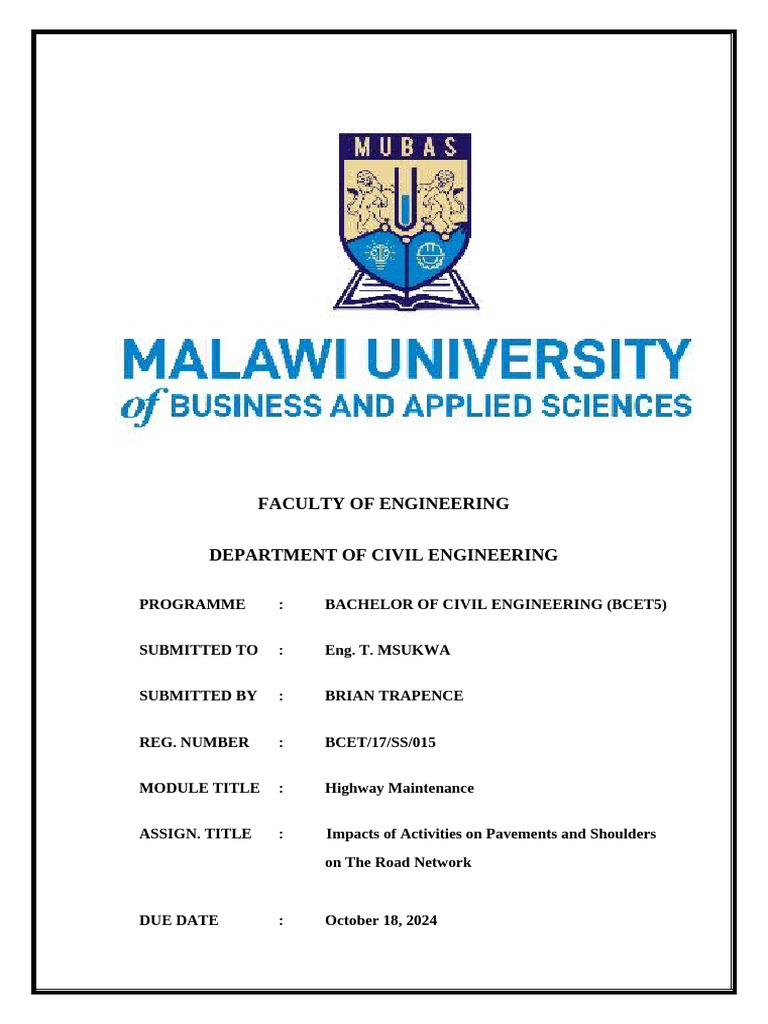 MUBAS

MALAWI UNIVERSITY
of BUSINESS AND APPLIED SCIENCES

FACULTY OF ENGINEERING

DEPARTMENT OF CIVIL ENGINEERING

PROGRAMME : BACHELOR OF CIVIL ENGINEERING (BCET5)

SUBMITTED TO : Eng. T. MSUKWA

SUBMITTED BY : BRIAN TRAPENCE

REG. NUMBER : BCET/17/SS/015

MODULE TITLE : Highway Maintenance

ASSIGN. TITLE : Impacts of Activities on Pavements and Shoulders on The Road Network

DUE DATE : October 18, 2024